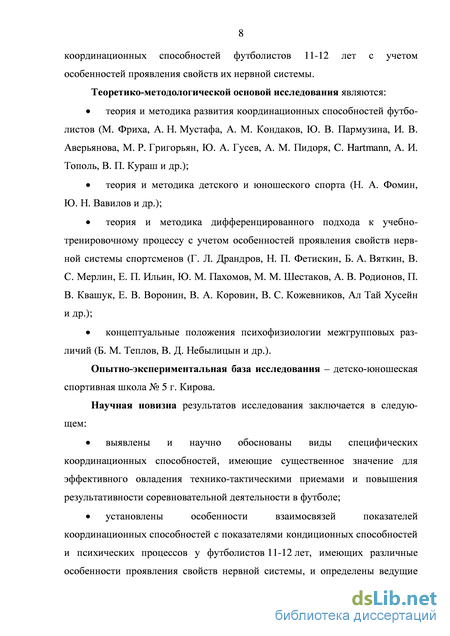 8

координационных способностей футболистов 11-12 лет с учетом особенностей проявления свойств их нервной системы.

**Теоретико-методологической основой исследования** являются:

• теория и методика развития координационных способностей футболистов (М. Фриха, А. Н. Мустафа, А. М. Кондаков, Ю. В. Пармузина, И. В. Аверьянова, М. Р. Григорьян, Ю. А. Гусев, А. М. Пидоря, С. Hartmann, А. И. Тополь, В. П. Кураш и др.);

• теория и методика детского и юношеского спорта (Н. А. Фомин, Ю. Н. Вавилов и др.);

• теория и методика дифференцированного подхода к учебно-тренировочному процессу с учетом особенностей проявления свойств нервной системы спортсменов (Г. Л. Драндров, Н. П. Фетискин, Б. А. Вяткин, В. С. Мерлин, Е. П. Ильин, Ю. М. Пахомов, М. М. Шестаков, А. В. Родионов, П. В. Квашук, Е. В. Воронин, В. А. Коровин, В. С. Кожевников, Ал Тай Хусейн и др.);

• концептуальные положения психофизиологии межгрупповых различий (Б. М. Теплов, В. Д. Небылицын и др.).

**Опытно-экспериментальная база исследования** – детско-юношеская спортивная школа № 5 г. Кирова.

**Научная новизна** результатов исследования заключается в следующем:

• выявлены и научно обоснованы виды специфических координационных способностей, имеющие существенное значение для эффективного овладения технико-тактическими приемами и повышения результативности соревновательной деятельности в футболе;

• установлены особенности взаимосвязей показателей координационных способностей с показателями кондиционных способностей и психических процессов у футболистов 11-12 лет, имеющих различные особенности проявления свойств нервной системы, и определены ведущие

dsLib.net
библиотека диссертаций